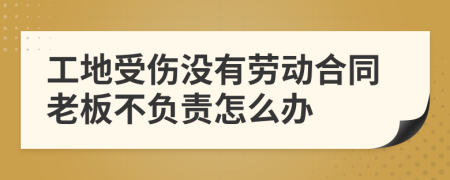 工地受伤没有劳动合同老板不负责怎么办